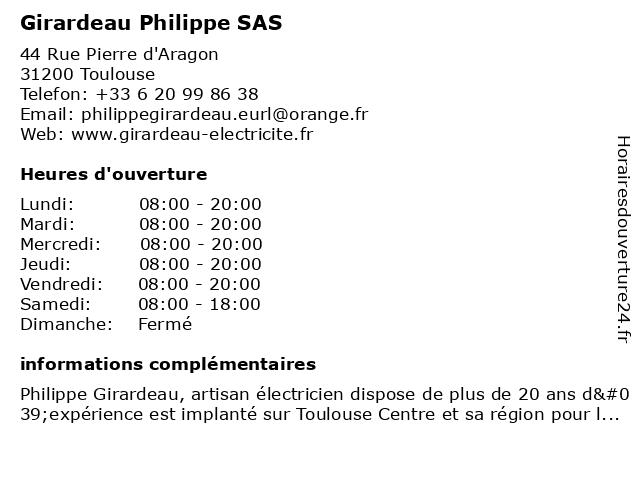 Girardeau Philippe SAS

44 Rue Pierre d'Aragon
31200 Toulouse
Telefon: +33 6 20 99 86 38
Email: philippegirardeau.eurl@orange.fr
Web: www.girardeau-electricite.fr

Heures d'ouverture

Lundi: 08:00 - 20:00
Mardi: 08:00 - 20:00
Mercredi: 08:00 - 20:00
Jeudi: 08:00 - 20:00
Vendredi: 08:00 - 20:00
Samedi: 08:00 - 18:00
Dimanche: Fermé

informations complémentaires

Philippe Girardeau, artisan électricien dispose de plus de 20 ans d&#039;expérience est implanté sur Toulouse Centre et sa région pour l...

Horairesdouverture24.fr